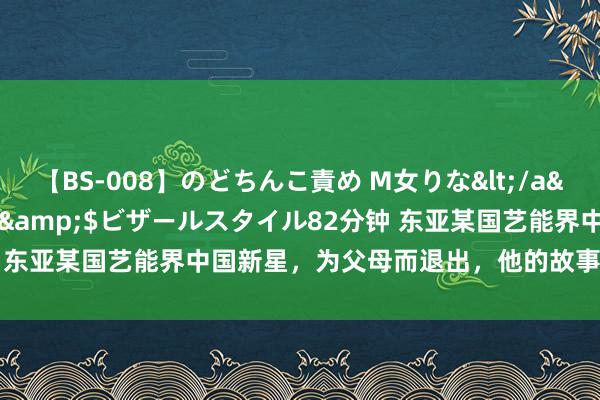 【BS-008】のどちんこ責め M女りな&lt;/a&
&amp;$ビザールスタイル82分钟 东亚某国艺能界中
东亚某国艺能界中国新星，为父母而退出，他的故事